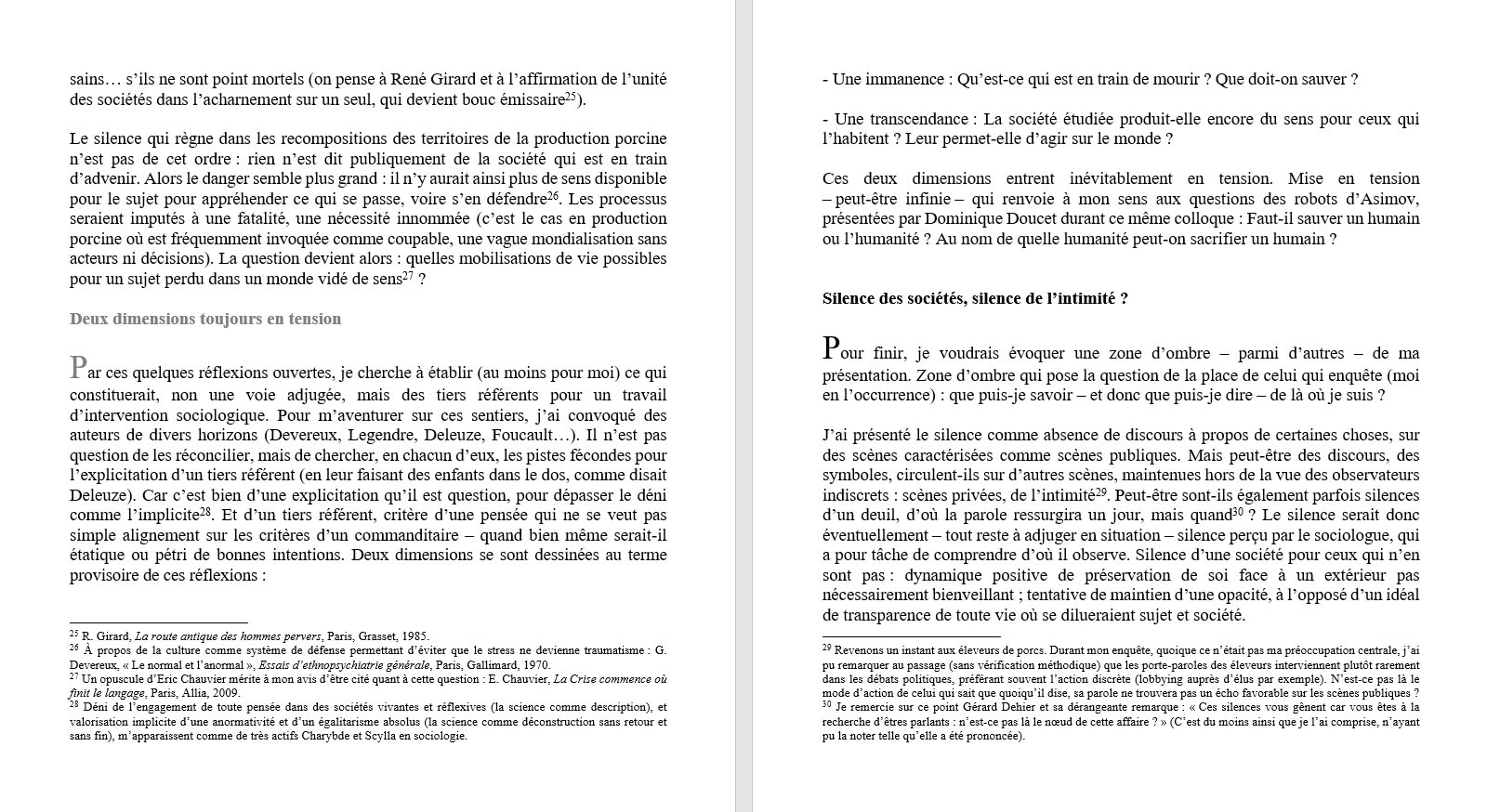 sains… s'ils ne sont point mortels (on pense à René Girard et à l'affirmation de l'unité des sociétés dans l'acharnement sur un seul, qui devient bouc émissaire$^{25}$).

Le silence qui règne dans les recompositions des territoires de la production porcine n'est pas de cet ordre : rien n'est dit publiquement de la société qui est en train d'advenir. Alors le danger semble plus grand : il n'y aurait ainsi plus de sens disponible pour le sujet pour appréhender ce qui se passe, voire s'en défendre$^{26}$. Les processus seraient imputés à une fatalité, une nécessité innommée (c'est le cas en production porcine où est fréquemment invoquée comme coupable, une vague mondialisation sans acteurs ni décisions). La question devient alors : quelles mobilisations de vie possibles pour un sujet perdu dans un monde vidé de sens$^{27}$ ?

Deux dimensions toujours en tension

Par ces quelques réflexions ouvertes, je cherche à établir (au moins pour moi) ce qui constituerait, non une voie adjugée, mais des tiers référents pour un travail d'intervention sociologique. Pour m'aventurer sur ces sentiers, j'ai convoqué des auteurs de divers horizons (Devereux, Legendre, Deleuze, Foucault…). Il n'est pas question de les réconcilier, mais de chercher, en chacun d'eux, les pistes fécondes pour l'explicitation d'un tiers référent (en leur faisant des enfants dans le dos, comme disait Deleuze). Car c'est bien d'une explicitation qu'il est question, pour dépasser le déni comme l'implicite$^{28}$. Et d'un tiers référent, critère d'une pensée qui ne se veut pas simple alignement sur les critères d'un commanditaire – quand bien même serait-il étatique ou pétri de bonnes intentions. Deux dimensions se sont dessinées au terme provisoire de ces réflexions :

$^{25}$ R. Girard, La route antique des hommes pervers, Paris, Grasset, 1985.
$^{26}$ À propos de la culture comme système de défense permettant d'éviter que le stress ne devienne traumatisme : G. Devereux, « Le normal et l'anormal », Essais d'ethnopsychiatrie générale, Paris, Gallimard, 1970.
$^{27}$ Un opuscule d'Eric Chauvier mérite à mon avis d'être cité quant à cette question : E. Chauvier, La Crise commence où finit le langage, Paris, Allia, 2009.
$^{28}$ Déni de l'engagement de toute pensée dans des sociétés vivantes et réflexives (la science comme description), et valorisation implicite d'une anormativité et d'un égalitarisme absolus (la science comme déconstruction sans retour et sans fin), m'apparaissent comme de très actifs Charybde et Scylla en sociologie.

- Une immanence : Qu'est-ce qui est en train de mourir ? Que doit-on sauver ?

- Une transcendance : La société étudiée produit-elle encore du sens pour ceux qui l'habitent ? Leur permet-elle d'agir sur le monde ?

Ces deux dimensions entrent inévitablement en tension. Mise en tension – peut-être infinie – qui renvoie à mon sens aux questions des robots d'Asimov, présentées par Dominique Doucet durant ce même colloque : Faut-il sauver un humain ou l'humanité ? Au nom de quelle humanité peut-on sacrifier un humain ?

Silence des sociétés, silence de l'intimité ?

Pour finir, je voudrais évoquer une zone d'ombre – parmi d'autres – de ma présentation. Zone d'ombre qui pose la question de la place de celui qui enquête (moi en l'occurrence) : que puis-je savoir – et donc que puis-je dire – de là où je suis ?

J'ai présenté le silence comme absence de discours à propos de certaines choses, sur des scènes caractérisées comme scènes publiques. Mais peut-être des discours, des symboles, circulent-ils sur d'autres scènes, maintenues hors de la vue des observateurs indiscrets : scènes privées, de l'intimité$^{29}$. Peut-être sont-ils également parfois silences d'un deuil, d'où la parole ressurgira un jour, mais quand$^{30}$ ? Le silence serait donc éventuellement – tout reste à adjuger en situation – silence perçu par le sociologue, qui a pour tâche de comprendre d'où il observe. Silence d'une société pour ceux qui n'en sont pas : dynamique positive de préservation de soi face à un extérieur pas nécessairement bienveillant ; tentative de maintien d'une opacité, à l'opposé d'un idéal de transparence de toute vie où se dilueraient sujet et société.

$^{29}$ Revenons un instant aux éleveurs de porcs. Durant mon enquête, quoique ce n'était pas ma préoccupation centrale, j'ai pu remarquer au passage (sans vérification méthodique) que les porte-paroles des éleveurs interviennent plutôt rarement dans les débats politiques, préférant souvent l'action discrète (lobbying auprès d'élus par exemple). N'est-ce pas là le mode d'action de celui qui sait que quoiqu'il dise, sa parole ne trouvera pas un écho favorable sur les scènes publiques ?
$^{30}$ Je remercie sur ce point Gérard Dehier et sa dérangeante remarque : « Ces silences vous gênent car vous êtes à la recherche d'êtres parlants : n'est-ce pas là le nœud de cette affaire ? » (C'est du moins ainsi que je l'ai comprise, n'ayant pu la noter telle qu'elle a été prononcée).